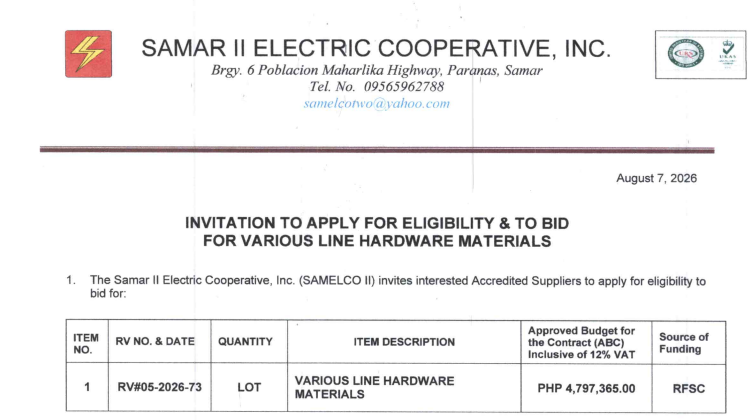 SAMAR II ELECTRIC COOPERATIVE, INC.
Brgy. 6 Poblacion Maharlika Highway, Paranas, Samar
Tel. No. 09565962788
samelcotwo@yahoo.com

August 7, 2026

INVITATION TO APPLY FOR ELIGIBILITY & TO BID
FOR VARIOUS LINE HARDWARE MATERIALS

1. The Samar II Electric Cooperative, Inc. (SAMELCO II) invites interested Accredited Suppliers to apply for eligibility to bid for:

| ITEM NO. | RV NO. & DATE | QUANTITY | ITEM DESCRIPTION | Approved Budget for the Contract (ABC) Inclusive of 12% VAT | Source of Funding |
|---|---|---|---|---|---|
| 1 | RV#05-2026-73 | LOT | VARIOUS LINE HARDWARE MATERIALS | PHP 4,797,365.00 | RFSC |